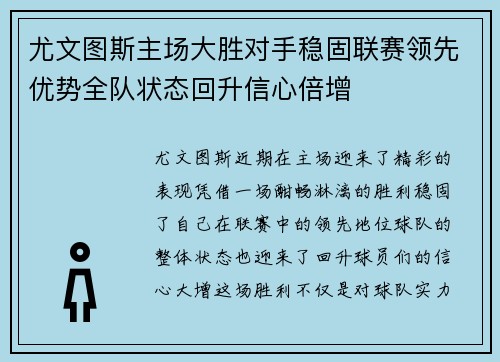 尤文图斯主场大胜对手稳固联赛领先优势全队状态回升信心倍增

尤文图斯近期在主场迎来了精彩的表现凭借一场酣畅淋漓的胜利稳固了自己在联赛中的领先地位球队的整体状态也迎来了回升球员们的信心大增这场胜利不仅是对球队实力